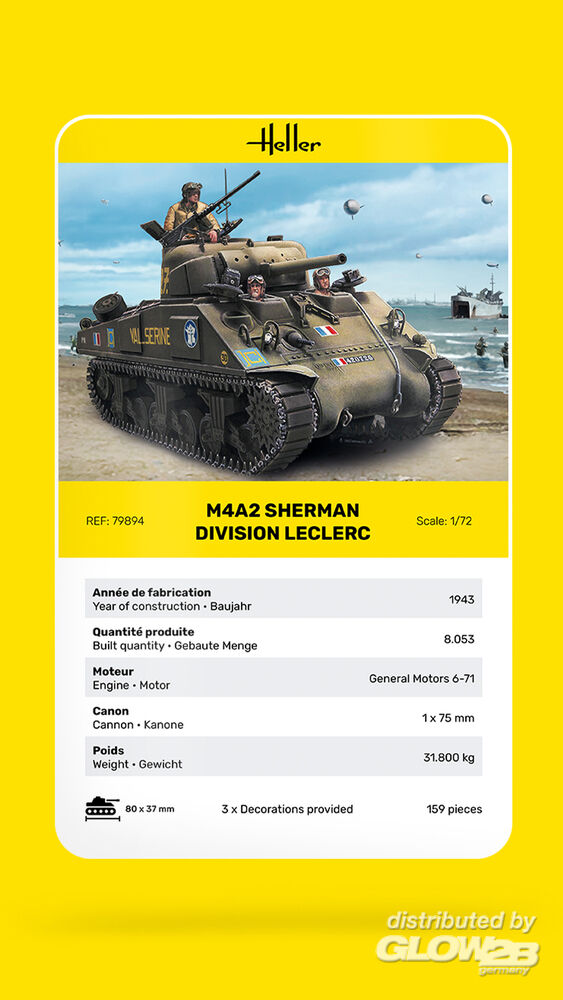 Heller

REF: 79894

M4A2 SHERMAN
DIVISION LECLERC

Scale: 1/72

Année de fabrication
Year of construction • Baujahr
1943

Quantité produite
Built quantity • Gebaute Menge
8.053

Moteur
Engine • Motor
General Motors 6-71

Canon
Cannon • Kanone
1 x 75 mm

Poids
Weight • Gewicht
31.800 kg

80 x 37 mm
3 x Decorations provided
159 pieces

distributed by
GLOW2B
germany